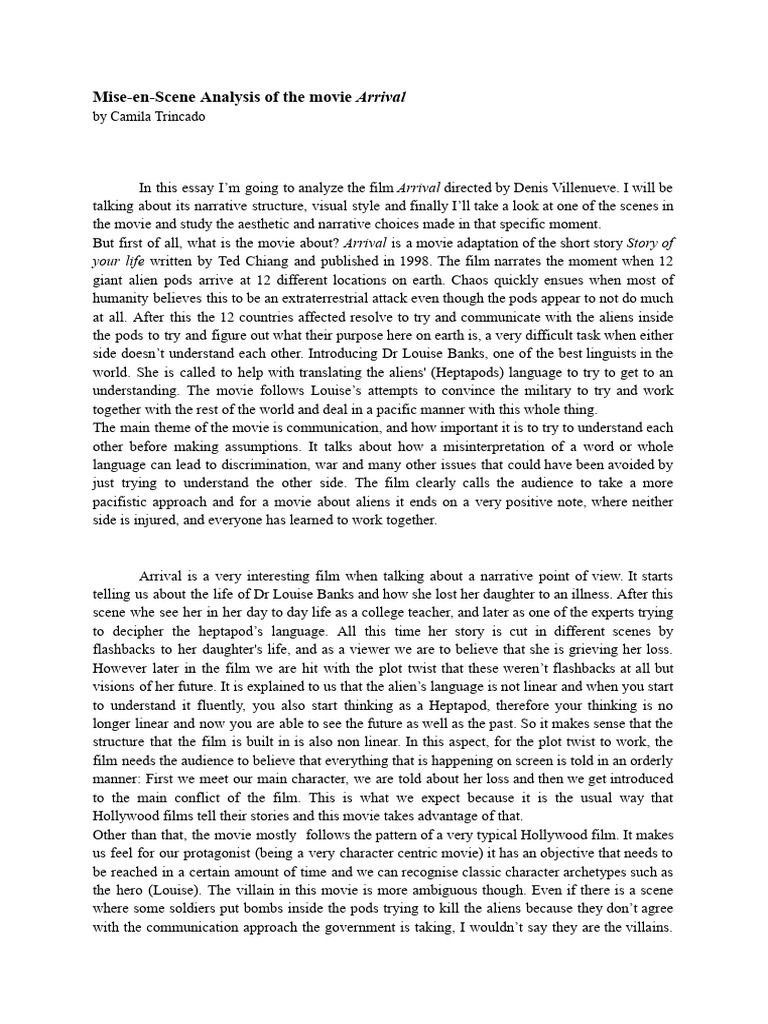 Mise-en-Scene Analysis of the movie Arrival
by Camila Trincado

In this essay I'm going to analyze the film Arrival directed by Denis Villenueve. I will be talking about its narrative structure, visual style and finally I'll take a look at one of the scenes in the movie and study the aesthetic and narrative choices made in that specific moment.
But first of all, what is the movie about? Arrival is a movie adaptation of the short story Story of your life written by Ted Chiang and published in 1998. The film narrates the moment when 12 giant alien pods arrive at 12 different locations on earth. Chaos quickly ensues when most of humanity believes this to be an extraterrestrial attack even though the pods appear to not do much at all. After this the 12 countries affected resolve to try and communicate with the aliens inside the pods to try and figure out what their purpose here on earth is, a very difficult task when either side doesn't understand each other. Introducing Dr Louise Banks, one of the best linguists in the world. She is called to help with translating the aliens' (Heptapods) language to try to get to an understanding. The movie follows Louise's attempts to convince the military to try and work together with the rest of the world and deal in a pacific manner with this whole thing.
The main theme of the movie is communication, and how important it is to try to understand each other before making assumptions. It talks about how a misinterpretation of a word or whole language can lead to discrimination, war and many other issues that could have been avoided by just trying to understand the other side. The film clearly calls the audience to take a more pacifistic approach and for a movie about aliens it ends on a very positive note, where neither side is injured, and everyone has learned to work together.

Arrival is a very interesting film when talking about a narrative point of view. It starts telling us about the life of Dr Louise Banks and how she lost her daughter to an illness. After this scene whe see her in her day to day life as a college teacher, and later as one of the experts trying to decipher the heptapod's language. All this time her story is cut in different scenes by flashbacks to her daughter's life, and as a viewer we are to believe that she is grieving her loss. However later in the film we are hit with the plot twist that these weren't flashbacks at all but visions of her future. It is explained to us that the alien's language is not linear and when you start to understand it fluently, you also start thinking as a Heptapod, therefore your thinking is no longer linear and now you are able to see the future as well as the past. So it makes sense that the structure that the film is built in is also non linear. In this aspect, for the plot twist to work, the film needs the audience to believe that everything that is happening on screen is told in an orderly manner: First we meet our main character, we are told about her loss and then we get introduced to the main conflict of the film. This is what we expect because it is the usual way that Hollywood films tell their stories and this movie takes advantage of that.
Other than that, the movie mostly follows the pattern of a very typical Hollywood film. It makes us feel for our protagonist (being a very character centric movie) it has an objective that needs to be reached in a certain amount of time and we can recognise classic character archetypes such as the hero (Louise). The villain in this movie is more ambiguous though. Even if there is a scene where some soldiers put bombs inside the pods trying to kill the aliens because they don't agree with the communication approach the government is taking, I wouldn't say they are the villains.